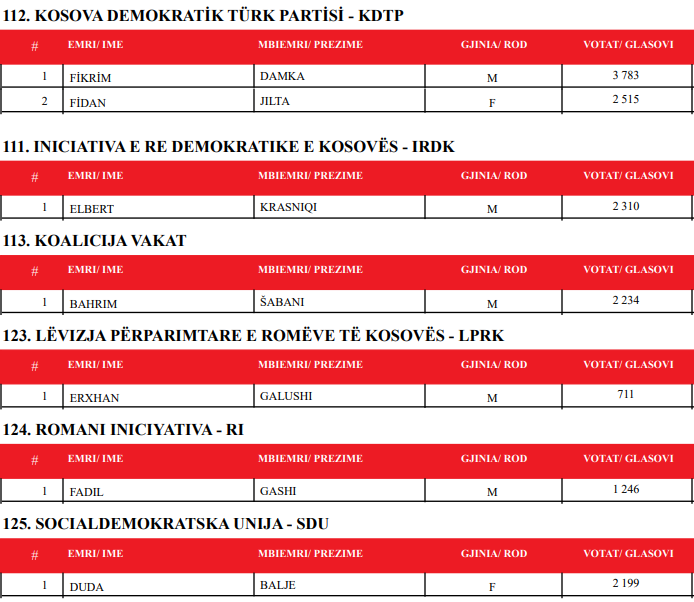 112. KOSOVA DEMOKRATİK TÜRK PARTİSİ - KDTP

| # | EMRI/ IME | MBIEMRI/ PREZIME | GJINIA/ ROD | VOTAT/ GLASOVI |
|---|---|---|---|---|
| 1 | FİKRİM | DAMKA | M | 3 783 |
| 2 | FİDAN | JILTA | F | 2 515 |

111. INICIATIVA E RE DEMOKRATIKE E KOSOVËS - IRDK

| # | EMRI/ IME | MBIEMRI/ PREZIME | GJINIA/ ROD | VOTAT/ GLASOVI |
|---|---|---|---|---|
| 1 | ELBERT | KRASNIQI | M | 2 310 |

113. KOALICIJA VAKAT

| # | EMRI/ IME | MBIEMRI/ PREZIME | GJINIA/ ROD | VOTAT/ GLASOVI |
|---|---|---|---|---|
| 1 | BAHRIM | ŠABANI | M | 2 234 |

123. LËVIZJA PËRPARIMTARE E ROMËVE TË KOSOVËS - LPRK

| # | EMRI/ IME | MBIEMRI/ PREZIME | GJINIA/ ROD | VOTAT/ GLASOVI |
|---|---|---|---|---|
| 1 | ERXHAN | GALUSHI | M | 711 |

124. ROMANI INICIYATIVA - RI

| # | EMRI/ IME | MBIEMRI/ PREZIME | GJINIA/ ROD | VOTAT/ GLASOVI |
|---|---|---|---|---|
| 1 | FADIL | GASHI | M | 1 246 |

125. SOCIALDEMOKRATSKA UNIJA - SDU

| # | EMRI/ IME | MBIEMRI/ PREZIME | GJINIA/ ROD | VOTAT/ GLASOVI |
|---|---|---|---|---|
| 1 | DUDA | BALJE | F | 2 199 |